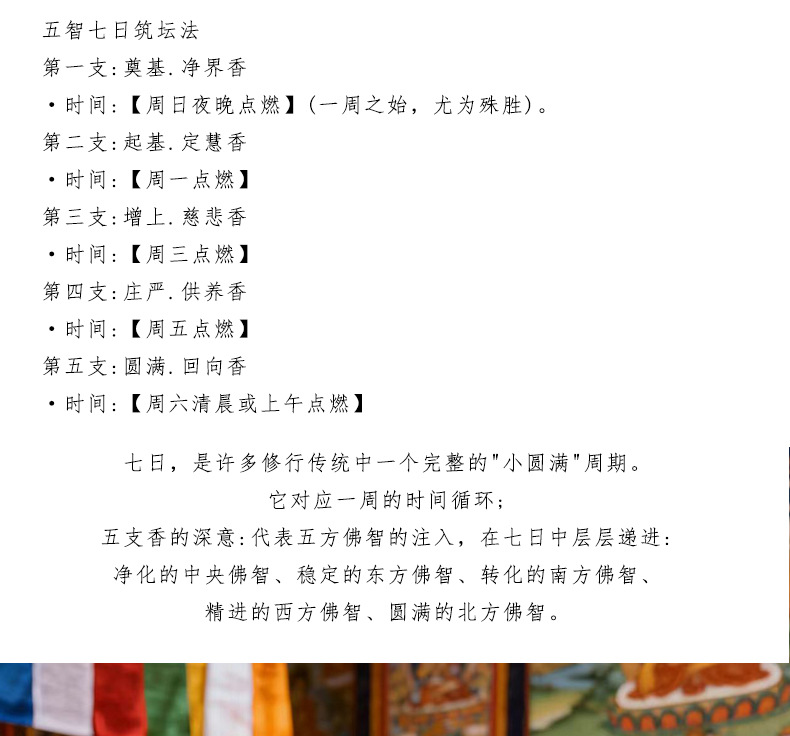 五智七日筑坛法

第一支:奠基.净界香

• 时间:【周日夜晚点燃】(一周之始,尤为殊胜)。

第二支:起基.定慧香

• 时间:【周一点燃】

第三支:增上.慈悲香

• 时间:【周三点燃】

第四支:庄严.供养香

• 时间:【周五点燃】

第五支:圆满.回向香

• 时间:【周六清晨或上午点燃】

七日,是许多修行传统中一个完整的“小圆满”周期。

它对应一周的时间循环;

五支香的深意:代表五方佛智的注入,在七日中层层递进:

净化的中央佛智、稳定的东方佛智、转化的南方佛智、

精进的西方佛智、圆满的北方佛智。